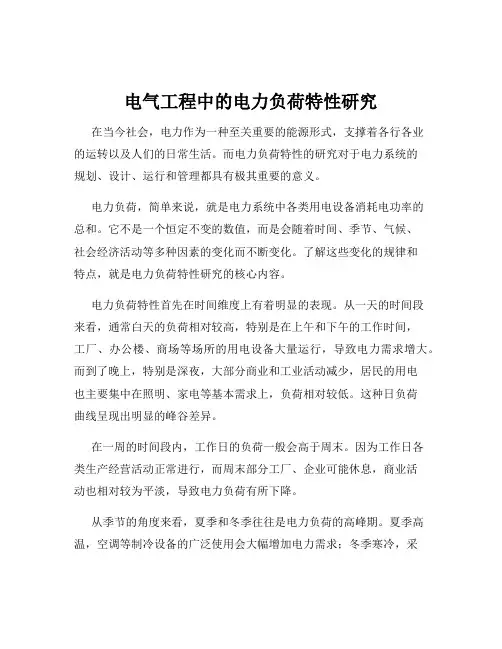 电气工程中的电力负荷特性研究

在当今社会，电力作为一种至关重要的能源形式，支撑着各行各业的运转以及人们的日常生活。而电力负荷特性的研究对于电力系统的规划、设计、运行和管理都具有极其重要的意义。

电力负荷，简单来说，就是电力系统中各类用电设备消耗电功率的总和。它不是一个恒定不变的数值，而是会随着时间、季节、气候、社会经济活动等多种因素的变化而不断变化。了解这些变化的规律和特点，就是电力负荷特性研究的核心内容。

电力负荷特性首先在时间维度上有着明显的表现。从一天的时间段来看，通常白天的负荷相对较高，特别是在上午和下午的工作时间，工厂、办公楼、商场等场所的用电设备大量运行，导致电力需求增大。而到了晚上，特别是深夜，大部分商业和工业活动减少，居民的用电也主要集中在照明、家电等基本需求上，负荷相对较低。这种日负荷曲线呈现出明显的峰谷差异。

在一周的时间段内，工作日的负荷一般会高于周末。因为工作日各类生产经营活动正常进行，而周末部分工厂、企业可能休息，商业活动也相对较为平淡，导致电力负荷有所下降。

从季节的角度来看，夏季和冬季往往是电力负荷的高峰期。夏季高温，空调等制冷设备的广泛使用会大幅增加电力需求；冬季寒冷，采